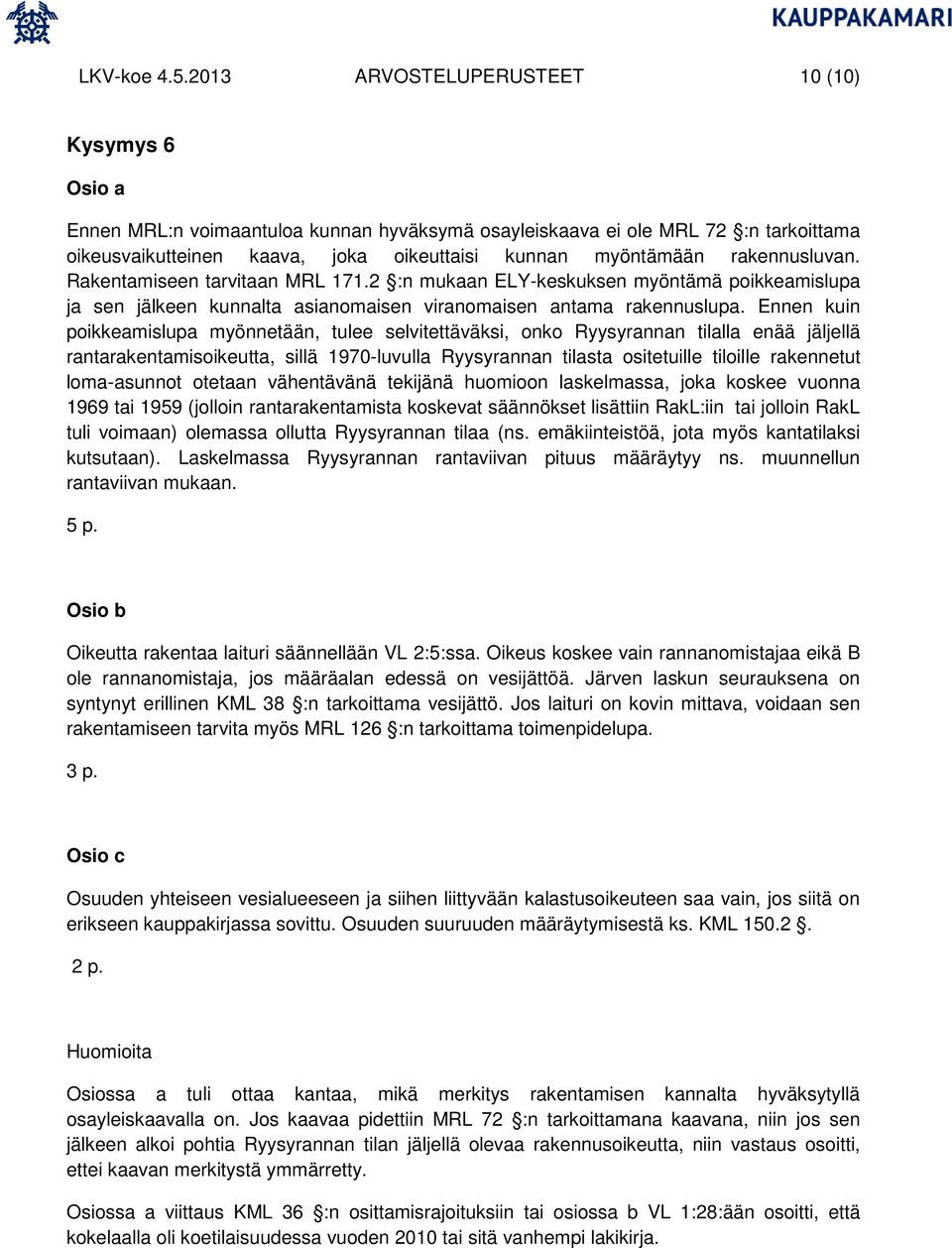 KAUPPAKAMARI

LKV-koe 4.5.2013 ARVOSTELUPERUSTEET 10 (10)

Kysymys 6

Osio a

Ennen MRL:n voimaantuloa kunnan hyväksymä osayleiskaava ei ole MRL 72 §:n tarkoittama oikeusvaikutteinen kaava, joka oikeuttaisi kunnan myöntämään rakennusluvan. Rakentamiseen tarvitaan MRL 171.2 §:n mukaan ELY-keskuksen myöntämä poikkeamislupa ja sen jälkeen kunnalta asianomaisen viranomaisen antama rakennuslupa. Ennen kuin poikkeamislupa myönnetään, tulee selvitettäväksi, onko Ryysyrannan tilalla enää jäljellä rantarakentamisoikeutta, sillä 1970-luvulla Ryysyrannan tilasta ositetuille tiloille rakennetut loma-asunnot otetaan vähentävänä tekijänä huomioon laskelmassa, joka koskee vuonna 1969 tai 1959 (jolloin rantarakentamista koskevat säännökset lisättiin RakL:iin tai jolloin RakL tuli voimaan) olemassa ollutta Ryysyrannan tilaa (ns. emäkiinteistöä, jota myös kantatilaksi kutsutaan). Laskelmassa Ryysyrannan rantaviivan pituus määräytyy ns. muunnellun rantaviivan mukaan.

5 p.

Osio b

Oikeutta rakentaa laituri säännellään VL 2:5:ssa. Oikeus koskee vain rannanomistajaa eikä B ole rannanomistaja, jos määräalan edessä on vesijättöä. Järven laskun seurauksena on syntynyt erillinen KML 38 §:n tarkoittama vesijättö. Jos laituri on kovin mittava, voidaan sen rakentamiseen tarvita myös MRL 126 §:n tarkoittama toimenpidelupa.

3 p.

Osio c

Osuuden yhteiseen vesialueeseen ja siihen liittyvään kalastusoikeuteen saa vain, jos siitä on erikseen kauppakirjassa sovittu. Osuuden suuruuden määräytymisestä ks. KML 150.2 §.

2 p.

Huomioita

Osiossa a tuli ottaa kantaa, mikä merkitys rakentamisen kannalta hyväksytyllä osayleiskaavalla on. Jos kaavaa pidettiin MRL 72 §:n tarkoittamana kaavana, niin jos sen jälkeen alkoi pohtia Ryysyrannan tilan jäljellä olevaa rakennusoikeutta, niin vastaus osoitti, ettei kaavan merkitystä ymmärretty.

Osiossa a viittaus KML 36 §:n osittamisrajoituksiin tai osiossa b VL 1:28:ään osoitti, että kokelaalla oli koetilaisuudessa vuoden 2010 tai sitä vanhempi lakikirja.